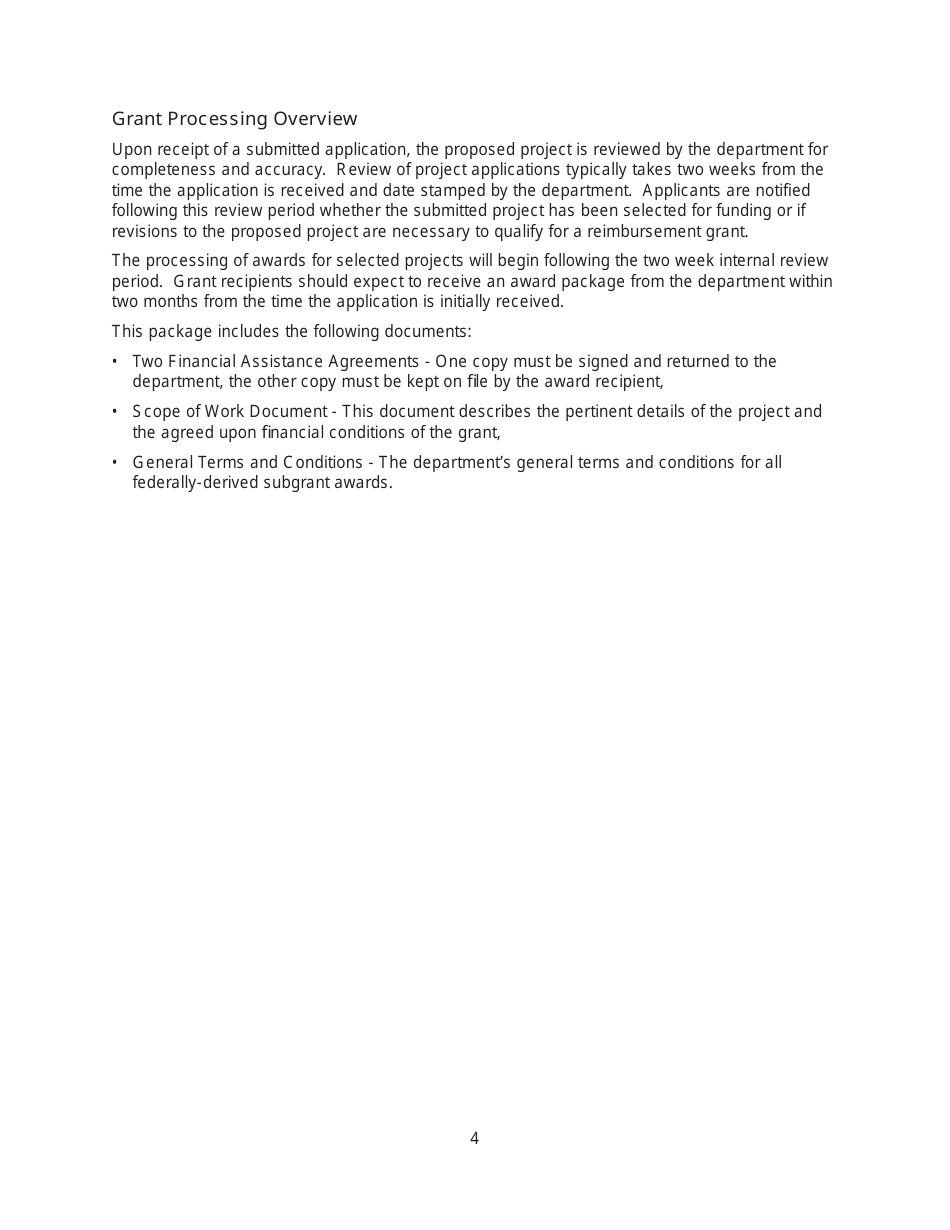 Grant Processing Overview

Upon receipt of a submitted application, the proposed project is reviewed by the department for completeness and accuracy. Review of project applications typically takes two weeks from the time the application is received and date stamped by the department. Applicants are notified following this review period whether the submitted project has been selected for funding or if revisions to the proposed project are necessary to qualify for a reimbursement grant.

The processing of awards for selected projects will begin following the two week internal review period. Grant recipients should expect to receive an award package from the department within two months from the time the application is initially received.

This package includes the following documents:

• Two Financial Assistance Agreements - One copy must be signed and returned to the department, the other copy must be kept on file by the award recipient,

• Scope of Work Document - This document describes the pertinent details of the project and the agreed upon financial conditions of the grant,

• General Terms and Conditions - The department's general terms and conditions for all federally-derived subgrant awards.

4